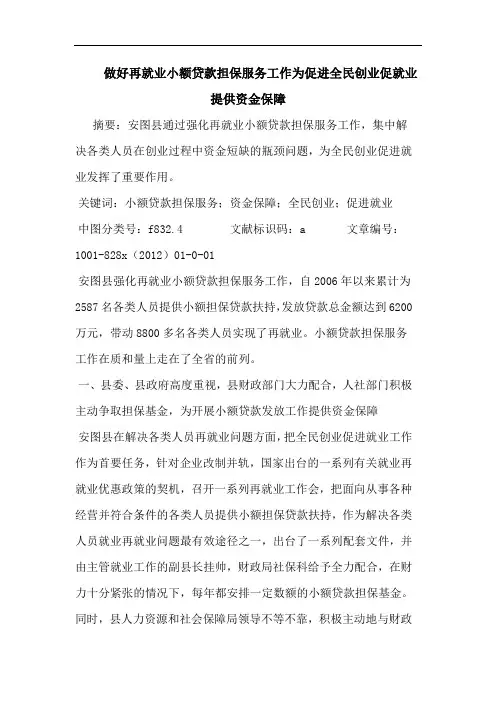 做好再就业小额贷款担保服务工作为促进全民创业促就业提供资金保障

摘要：安图县通过强化再就业小额贷款担保服务工作，集中解决各类人员在创业过程中资金短缺的瓶颈问题，为全民创业促进就业发挥了重要作用。

关键词：小额贷款担保服务；资金保障；全民创业；促进就业

中图分类号：f832.4　　文献标识码：a　　文章编号：1001-828x（2012）01-0-01

安图县强化再就业小额贷款担保服务工作，自2006年以来累计为2587名各类人员提供小额担保贷款扶持，发放贷款总金额达到6200万元，带动8800多名各类人员实现了再就业。小额贷款担保服务工作在质和量上走在了全省的前列。

一、县委、县政府高度重视，县财政部门大力配合，人社部门积极主动争取担保基金，为开展小额贷款发放工作提供资金保障

安图县在解决各类人员再就业问题方面，把全民创业促进就业工作作为首要任务，针对企业改制并轨，国家出台的一系列有关就业再就业优惠政策的契机，召开一系列再就业工作会，把面向从事各种经营并符合条件的各类人员提供小额担保贷款扶持，作为解决各类人员就业再就业问题最有效途径之一，出台了一系列配套文件，并由主管就业工作的副县长挂帅，财政局社保科给予全力配合，在财力十分紧张的情况下，每年都安排一定数额的小额贷款担保基金。同时，县人力资源和社会保障局领导不等不靠，积极主动地与财政